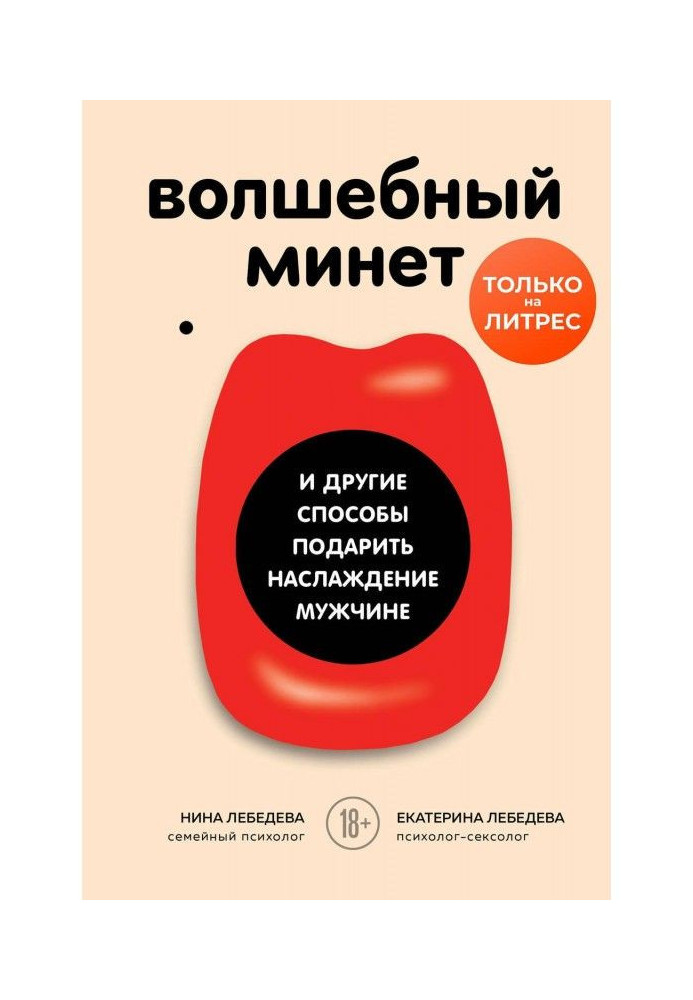 волшебный минет

ТОЛЬКО на ЛИТРЕС

И ДРУГИЕ СПОСОБЫ ПОДАРИТЬ НАСЛАЖДЕНИЕ МУЖЧИНЕ

НИНА ЛЕБЕДЕВА
семейный психолог

18+

ЕКАТЕРИНА ЛЕБЕДЕВА
психолог-сексолог